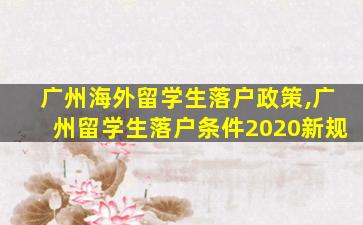 广州海外留学生落户政策,广州留学生落户条件2020新规